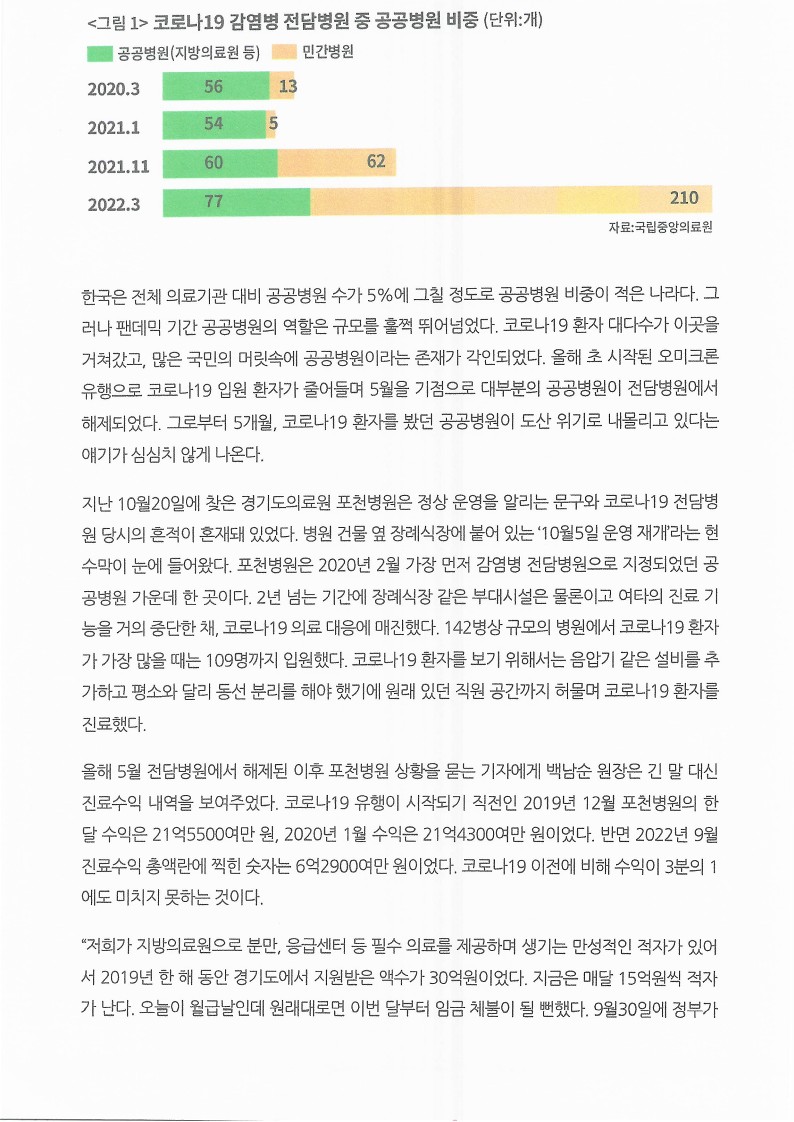 <그림 1> 코로나19 감염병 전담병원 중 공공병원 비중 (단위:개)

공공병원(지방의료원 등) 민간병원

2020.3 56 13
2021.1 54 5
2021.11 60 62
2022.3 77 210

자료:국립중앙의료원

한국은 전체 의료기관 대비 공공병원 수가 5%에 그칠 정도로 공공병원 비중이 적은 나라다. 그러나 팬데믹 기간 공공병원의 역할은 규모를 훌쩍 뛰어넘었다. 코로나19 환자 대다수가 이곳을 거쳐갔고, 많은 국민의 머릿속에 공공병원이라는 존재가 각인되었다. 올해 초 시작된 오미크론 유행으로 코로나19 입원 환자가 줄어들며 5월을 기점으로 대부분의 공공병원이 전담병원에서 해제되었다. 그로부터 5개월, 코로나19 환자를 봤던 공공병원이 도산 위기로 내몰리고 있다는 얘기가 심심치 않게 나온다.

지난 10월20일에 찾은 경기도의료원 포천병원은 정상 운영을 알리는 문구와 코로나19 전담병원 당시의 흔적이 혼재돼 있었다. 병원 건물 옆 장례식장에 붙어 있는 '10월5일 운영 재개'라는 현수막이 눈에 들어왔다. 포천병원은 2020년 2월 가장 먼저 감염병 전담병원으로 지정되었던 공공병원 가운데 한 곳이다. 2년 넘는 기간에 장례식장 같은 부대시설은 물론이고 여타의 진료 기능을 거의 중단한 채, 코로나19 의료 대응에 매진했다. 142병상 규모의 병원에서 코로나19 환자가 가장 많을 때는 109명까지 입원했다. 코로나19 환자를 보기 위해서는 음압기 같은 설비를 추가하고 평소와 달리 동선 분리를 해야 했기에 원래 있던 직원 공간까지 허물며 코로나19 환자를 진료했다.

올해 5월 전담병원에서 해제된 이후 포천병원 상황을 묻는 기자에게 백남순 원장은 긴 말 대신 진료수익 내역을 보여주었다. 코로나19 유행이 시작되기 직전인 2019년 12월 포천병원의 한 달 수익은 21억5500여만 원, 2020년 1월 수익은 21억4300여만 원이었다. 반면 2022년 9월 진료수익 총액란에 찍힌 숫자는 6억2900여만 원이었다. 코로나19 이전에 비해 수익이 3분의 1에도 미치지 못하는 것이다.

"저희가 지방의료원으로 분만, 응급센터 등 필수 의료를 제공하며 생기는 만성적인 적자가 있어서 2019년 한 해 동안 경기도에서 지원받은 액수가 30억원이었다. 지금은 매달 15억원씩 적자가 난다. 오늘이 월급날인데 원래대로면 이번 달부터 임금 체불이 될 뻔했다. 9월30일에 정부가